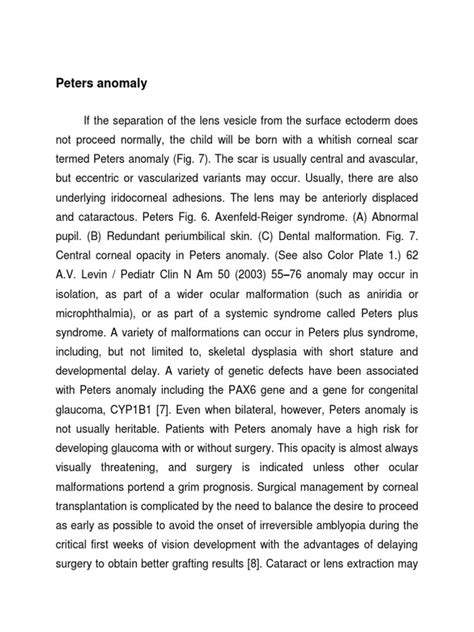 Peters anomaly

If the separation of the lens vesicle from the surface ectoderm does not proceed normally, the child will be born with a whitish corneal scar termed Peters anomaly (Fig. 7). The scar is usually central and avascular, but eccentric or vascularized variants may occur. Usually, there are also underlying iridocorneal adhesions. The lens may be anteriorly displaced and cataractous. Peters Fig. 6. Axenfeld-Reiger syndrome. (A) Abnormal pupil. (B) Redundant periumbilical skin. (C) Dental malformation. Fig. 7. Central corneal opacity in Peters anomaly. (See also Color Plate 1.) 62 A.V. Levin / Pediatr Clin N Am 50 (2003) 55–76 anomaly may occur in isolation, as part of a wider ocular malformation (such as aniridia or microphthalmia), or as part of a systemic syndrome called Peters plus syndrome. A variety of malformations can occur in Peters plus syndrome, including, but not limited to, skeletal dysplasia with short stature and developmental delay. A variety of genetic defects have been associated with Peters anomaly including the PAX6 gene and a gene for congenital glaucoma, CYP1B1 [7]. Even when bilateral, however, Peters anomaly is not usually heritable. Patients with Peters anomaly have a high risk for developing glaucoma with or without surgery. This opacity is almost always visually threatening, and surgery is indicated unless other ocular malformations portend a grim prognosis. Surgical management by corneal transplantation is complicated by the need to balance the desire to proceed as early as possible to avoid the onset of irreversible amblyopia during the critical first weeks of vision development with the advantages of delaying surgery to obtain better grafting results [8]. Cataract or lens extraction may